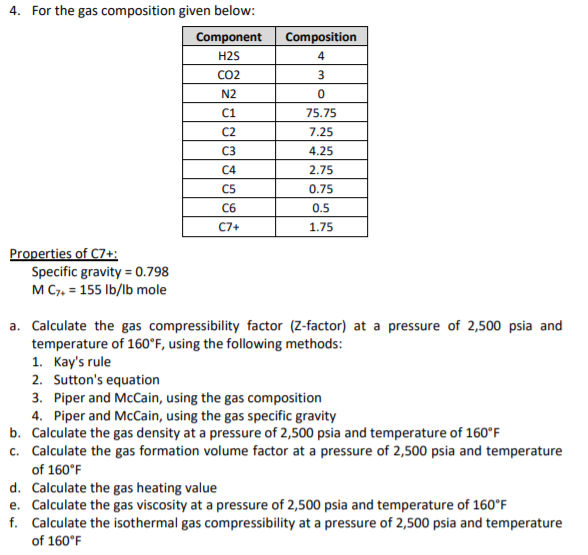 4. For the gas composition given below:

| Component | Composition |
|---|---|
| H2S | 4 |
| CO2 | 3 |
| N2 | 0 |
| C1 | 75.75 |
| C2 | 7.25 |
| C3 | 4.25 |
| C4 | 2.75 |
| C5 | 0.75 |
| C6 | 0.5 |
| C7+ | 1.75 |

Properties of C7+:
Specific gravity = 0.798
M $C_{7+}$ = 155 lb/lb mole

a. Calculate the gas compressibility factor (Z-factor) at a pressure of 2,500 psia and temperature of 160°F, using the following methods:
1. Kay's rule
2. Sutton's equation
3. Piper and McCain, using the gas composition
4. Piper and McCain, using the gas specific gravity
b. Calculate the gas density at a pressure of 2,500 psia and temperature of 160°F
c. Calculate the gas formation volume factor at a pressure of 2,500 psia and temperature of 160°F
d. Calculate the gas heating value
e. Calculate the gas viscosity at a pressure of 2,500 psia and temperature of 160°F
f. Calculate the isothermal gas compressibility at a pressure of 2,500 psia and temperature of 160°F